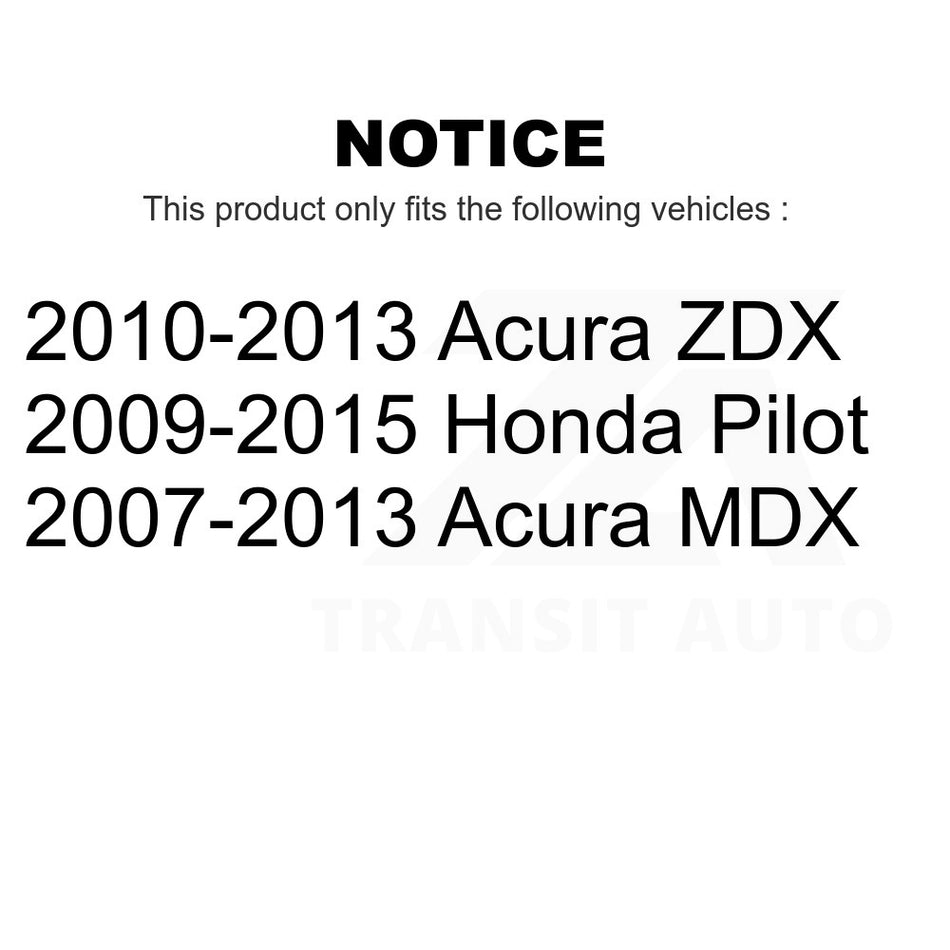 NOTICE

This product only fits the following vehicles :

2010-2013 Acura ZDX
2009-2015 Honda Pilot
2007-2013 Acura MDX

TRANSIT AUTO